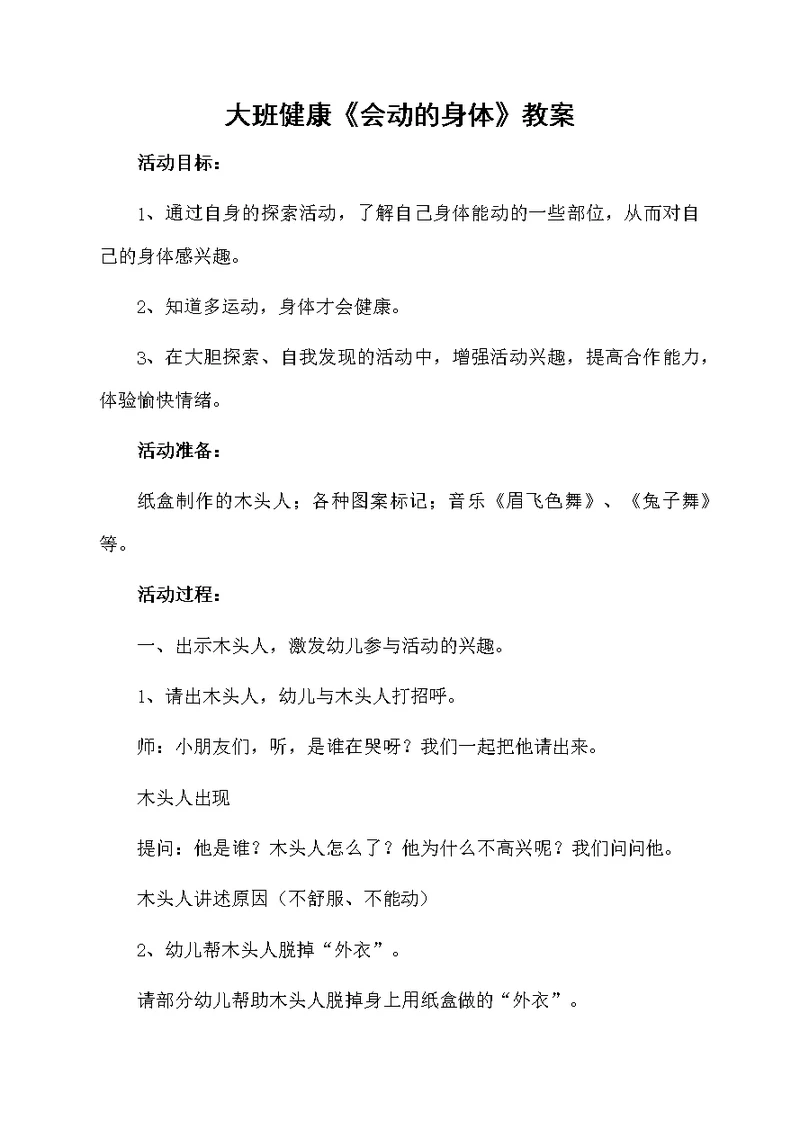 大班健康《会动的身体》教案

活动目标：

1、通过自身的探索活动，了解自己身体能动的一些部位，从而对自己的身体感兴趣。

2、知道多运动，身体才会健康。

3、在大胆探索、自我发现的活动中，增强活动兴趣，提高合作能力，体验愉快情绪。

活动准备：

纸盒制作的木头人；各种图案标记；音乐《眉飞色舞》、《兔子舞》等。

活动过程：

一、出示木头人，激发幼儿参与活动的兴趣。

1、请出木头人，幼儿与木头人打招呼。

师：小朋友们，听，是谁在哭呀？我们一起把他请出来。

木头人出现

提问：他是谁？木头人怎么了？他为什么不高兴呢？我们问问他。

木头人讲述原因（不舒服、不能动）

2、幼儿帮木头人脱掉“外衣”。

请部分幼儿帮助木头人脱掉身上用纸盒做的“外衣”。